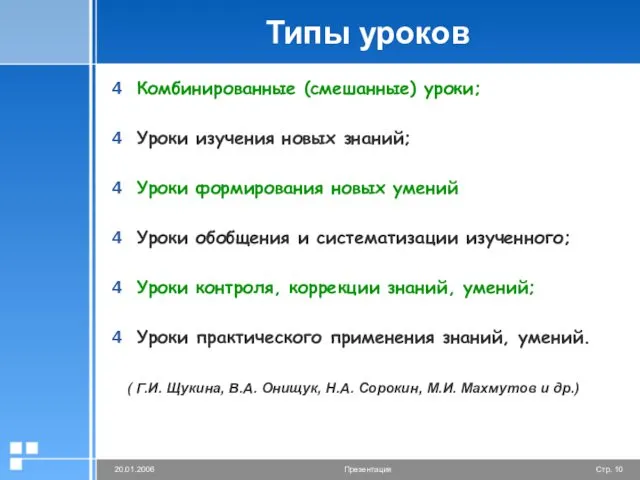 Типы уроков

4 Комбинированные (смешанные) уроки;

4 Уроки изучения новых знаний;

4 Уроки формирования новых умений

4 Уроки обобщения и систематизации изученного;

4 Уроки контроля, коррекции знаний, умений;

4 Уроки практического применения знаний, умений.

( Г.И. Щукина, В.А. Онищук, Н.А. Сорокин, М.И. Махмутов и др.)

20.01.2006 Презентация Стр. 10